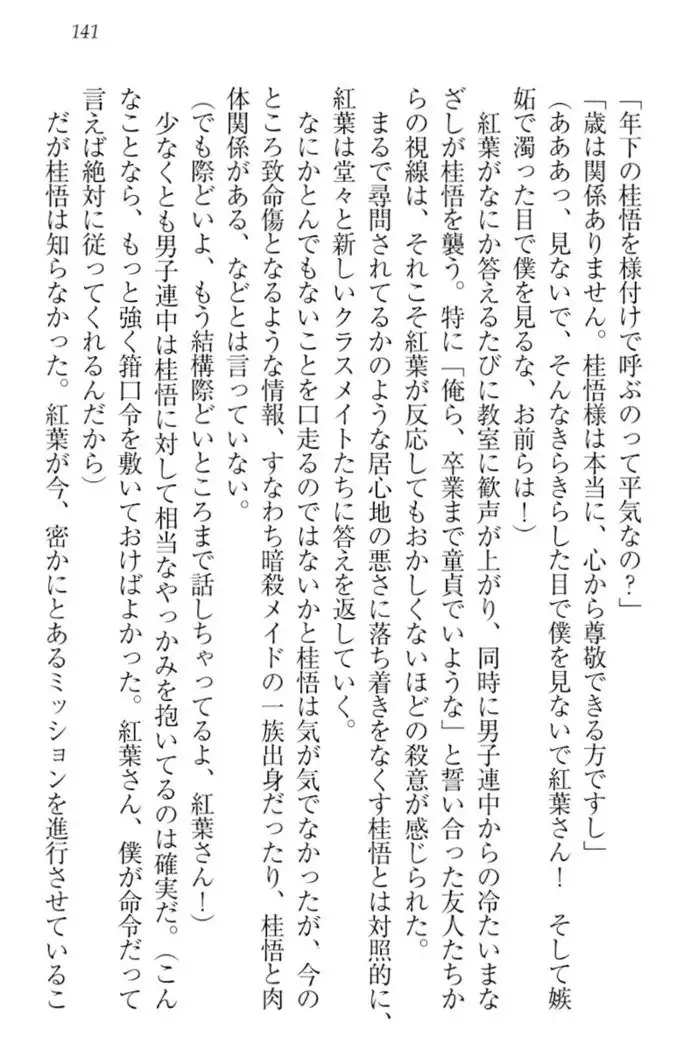 141

「年下の桂悟を様付けで呼ぶのって平気なの？」

「歳は関係ありません。桂悟様は本当に、心から尊敬できる方ですし」

（あああっ、見ないで、そんなきらきらした目で僕を見ないで紅葉さん！　そして嫉妬で濁った目で僕を見るな、お前らは！）

紅葉がなにか答えるたびに教室に歓声が上がり、同時に男子連中からの冷たいまなざしが桂悟を襲う。特に「俺ら、卒業まで童貞でいような」と誓い合った友人たちからの視線は、それこそ紅葉が反応してもおかしくないほどの殺意が感じられた。

まるで尋問されてるかのような居心地の悪さに落ち着きをなくす桂悟とは対照的に、紅葉は堂々と新しいクラスメイトたちに答えを返していく。

なにかとんでもないことを口走るのではないかと桂悟は気が気でなかったが、今のところ致命傷となるような情報、すなわち暗殺メイドの一族出身だったり、桂悟と肉体関係がある、などとは言っていない。

（でも際どいよ、もう結構際どいところまで話しちゃってるよ、紅葉さん！）

少なくとも男子連中は桂悟に対して相当なやっかみを抱いてるのは確実だ。（こんなことなら、もっと強く箝口令を敷いておけばよかった。紅葉さん、僕が命令だって言えば絶対に従ってくれるんだから）

だが桂悟は知らなかった。紅葉が今、密かにとあるミッションを進行させているこ